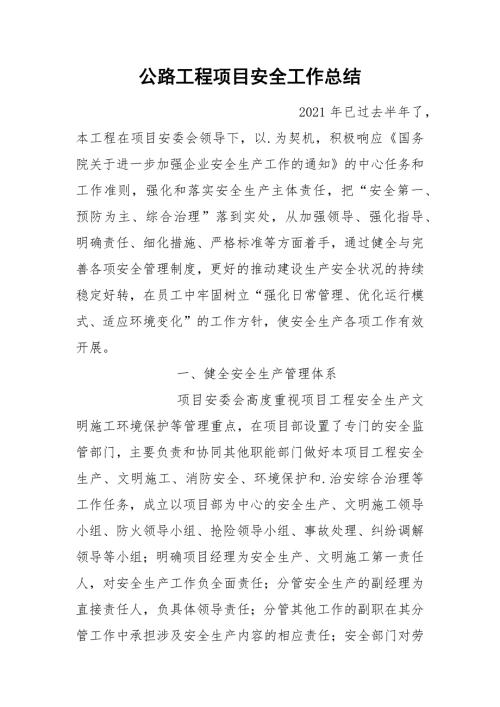 公路工程项目安全工作总结

2021 年已过去半年了，本工程在项目安委会领导下，以.为契机，积极响应《国务院关于进一步加强企业安全生产工作的通知》的中心任务和工作准则，强化和落实安全生产主体责任，把“安全第一、预防为主、综合治理”落到实处，从加强领导、强化指导、明确责任、细化措施、严格标准等方面着手，通过健全与完善各项安全管理制度，更好的推动建设生产安全状况的持续稳定好转，在员工中牢固树立“强化日常管理、优化运行模式、适应环境变化”的工作方针，使安全生产各项工作有效开展。

一、健全安全生产管理体系

项目安委会高度重视项目工程安全生产文明施工环境保护等管理重点，在项目部设置了专门的安全监管部门，主要负责和协同其他职能部门做好本项目工程安全生产、文明施工、消防安全、环境保护和.治安综合治理等工作任务，成立以项目部为中心的安全生产、文明施工领导小组、防火领导小组、抢险领导小组、事故处理、纠纷调解领导等小组；明确项目经理为安全生产、文明施工第一责任人，对安全生产工作负全面责任；分管安全生产的副经理为直接责任人，负具体领导责任；分管其他工作的副职在其分管工作中承担涉及安全生产内容的相应责任；安全部门对劳